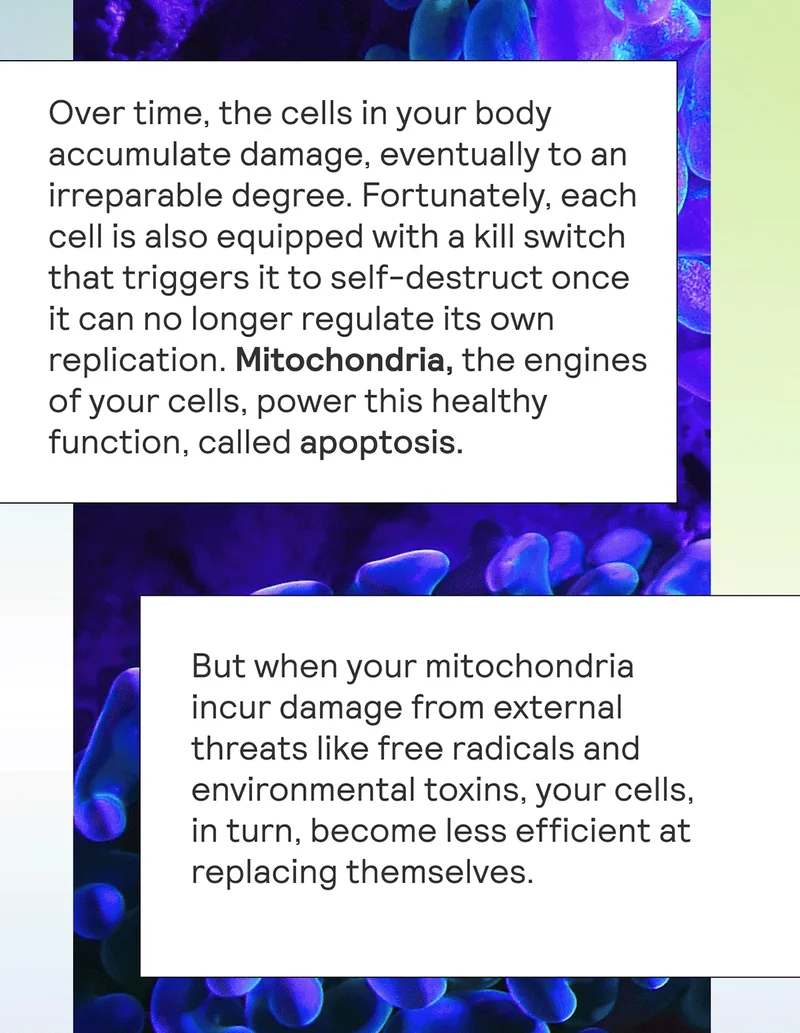 Over time, the cells in your body accumulate damage, eventually to an irreparable degree. Fortunately, each cell is also equipped with a kill switch that triggers it to self-destruct once it can no longer regulate its own replication. Mitochondria, the engines of your cells, power this healthy function, called apoptosis.

But when your mitochondria incur damage from external threats like free radicals and environmental toxins, your cells, in turn, become less efficient at replacing themselves.